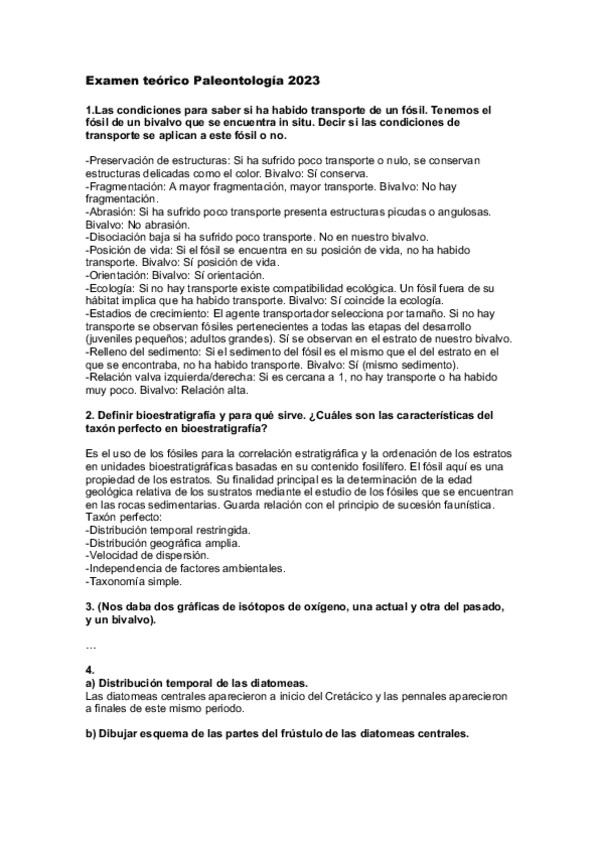 Examen teórico Paleontología 2023

1.Las condiciones para saber si ha habido transporte de un fósil. Tenemos el fósil de un bivalvo que se encuentra in situ. Decir si las condiciones de transporte se aplican a este fósil o no.

-Preservación de estructuras: Si ha sufrido poco transporte o nulo, se conservan estructuras delicadas como el color. Bivalvo: Sí conserva.
-Fragmentación: A mayor fragmentación, mayor transporte. Bivalvo: No hay fragmentación.
-Abrasión: Si ha sufrido poco transporte presenta estructuras picudas o angulosas. Bivalvo: No abrasión.
-Disociación baja si ha sufrido poco transporte. No en nuestro bivalvo.
-Posición de vida: Si el fósil se encuentra en su posición de vida, no ha habido transporte. Bivalvo: Sí posición de vida.
-Orientación: Bivalvo: Sí orientación.
-Ecología: Si no hay transporte existe compatibilidad ecológica. Un fósil fuera de su hábitat implica que ha habido transporte. Bivalvo: Sí coincide la ecología.
-Estadios de crecimiento: El agente transportador selecciona por tamaño. Si no hay transporte se observan fósiles pertenecientes a todas las etapas del desarrollo (juveniles pequeños; adultos grandes). Sí se observan en el estrato de nuestro bivalvo.
-Relleno del sedimento: Si el sedimento del fósil es el mismo que el del estrato en el que se encontraba, no ha habido transporte. Bivalvo: Sí (mismo sedimento).
-Relación valva izquierda/derecha: Si es cercana a 1, no hay transporte o ha habido muy poco. Bivalvo: Relación alta.

2. Definir bioestratigrafía y para qué sirve. ¿Cuáles son las características del taxón perfecto en bioestratigrafía?

Es el uso de los fósiles para la correlación estratigráfica y la ordenación de los estratos en unidades bioestratigráficas basadas en su contenido fosilífero. El fósil aquí es una propiedad de los estratos. Su finalidad principal es la determinación de la edad geológica relativa de los sustratos mediante el estudio de los fósiles que se encuentran en las rocas sedimentarias. Guarda relación con el principio de sucesión faunística.
Taxón perfecto:
-Distribución temporal restringida.
-Distribución geográfica amplia.
-Velocidad de dispersión.
-Independencia de factores ambientales.
-Taxonomía simple.

3. (Nos daba dos gráficas de isótopos de oxígeno, una actual y otra del pasado, y un bivalvo).

…

4.
a) Distribución temporal de las diatomeas.
Las diatomeas centrales aparecieron a inicio del Cretácico y las pennales aparecieron a finales de este mismo periodo.

b) Dibujar esquema de las partes del frústulo de las diatomeas centrales.